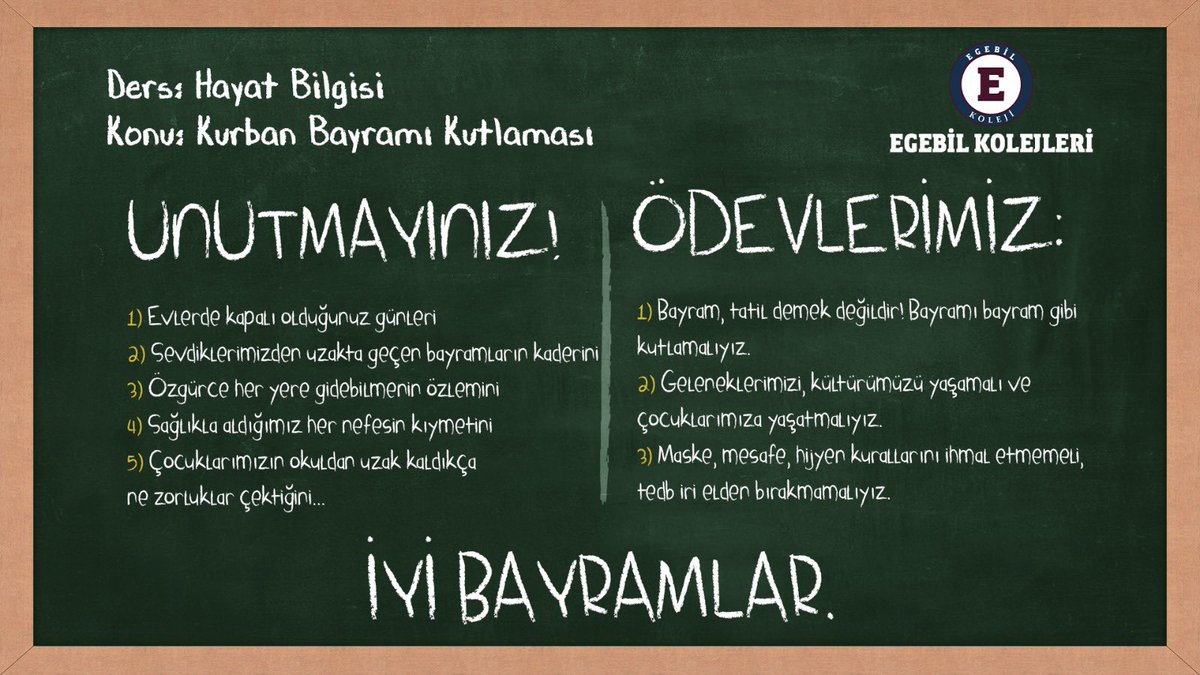 Ders: Hayat Bilgisi
Konu: Kurban Bayramı Kutlaması

EGEBİL
E
KOLEJİ
EGEBİL KOLEJLERİ

UNUTMAYINIZ!

1) Evlerde kapalı olduğunuz günleri
2) Sevdiklerimizden uzakta geçen bayramların kaderini
3) Özgürce her yere gidebilmenin özlemini
4) Sağlıkla aldığımız her nefesin kıymetini
5) Çocuklarımızın okuldan uzak kaldıkça ne zorluklar çektiğini...

ÖDEVLERİMİZ:

1) Bayram, tatil demek değildir! Bayramı bayram gibi kutlamalıyız.
2) Geleneklerimizi, kültürümüzü yaşamalı ve çocuklarımıza yaşatmalıyız.
3) Maske, mesafe, hijyen kurallarını ihmal etmemeli, tedb iri elden bırakmamalıyız.

İYİ BAYRAMLAR.